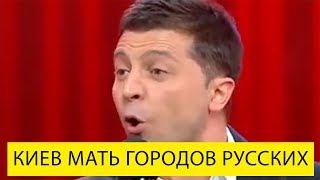 КИЕВ МАТЬ ГОРОДОВ РУССКИХ